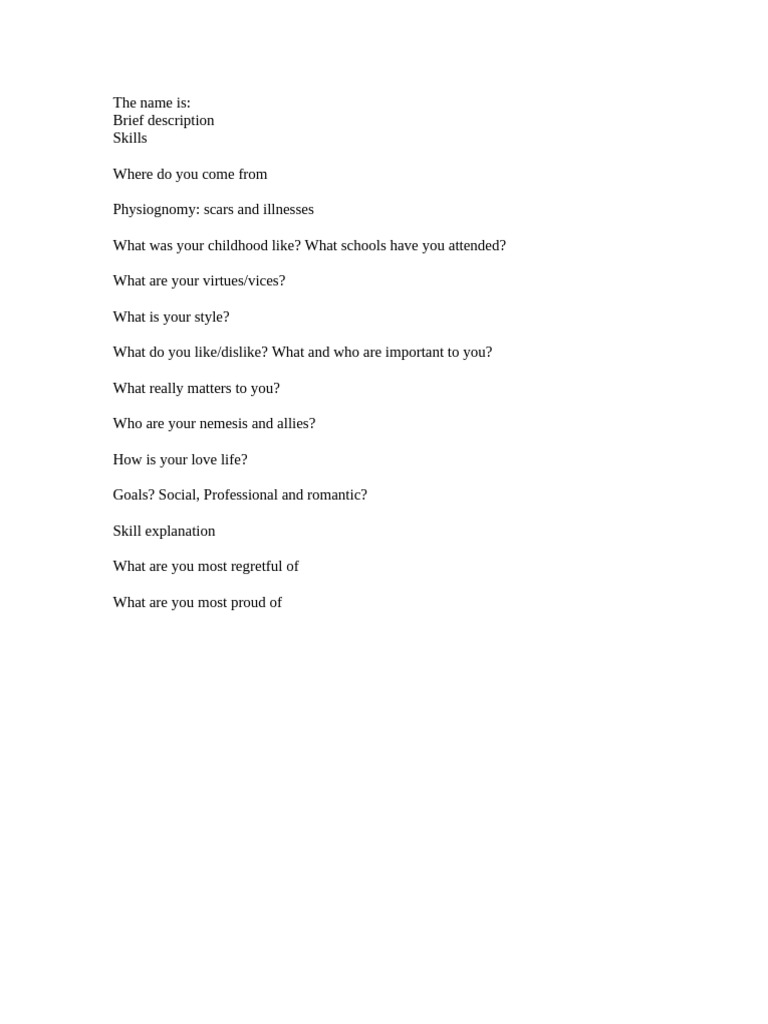 The name is:
Brief description
Skills

Where do you come from

Physiognomy: scars and illnesses

What was your childhood like? What schools have you attended?

What are your virtues/vices?

What is your style?

What do you like/dislike? What and who are important to you?

What really matters to you?

Who are your nemesis and allies?

How is your love life?

Goals? Social, Professional and romantic?

Skill explanation

What are you most regretful of

What are you most proud of